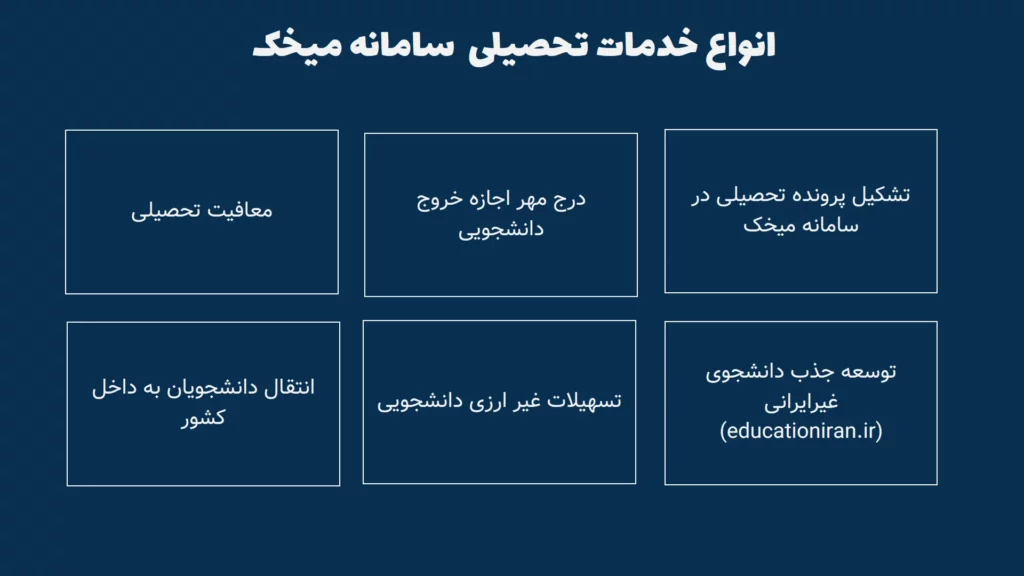 انواع خدمات تحصیلی سامانه میخک

تشکیل پرونده تحصیلی در سامانه میخک

درج مهر اجازه خروج دانشجویی

معافیت تحصیلی

توسعه جذب دانشجوی غیرایرانی (educationiran.ir)

تسهیلات غیر ارزی دانشجویی

انتقال دانشجویان به داخل کشور